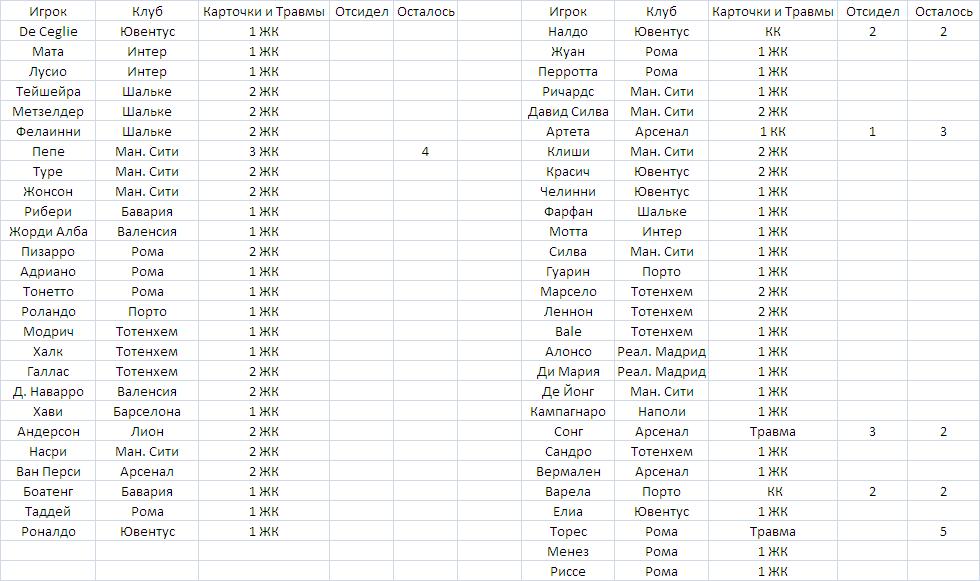 | Игрок | Клуб | Карточки и Травмы | Отсидел | Осталось |
|---|---|---|---|---|
| De Ceglie | Ювентус | 1 ЖК | | |
| Мата | Интер | 1 ЖК | | |
| Лусио | Интер | 1 ЖК | | |
| Тейшейра | Шальке | 2 ЖК | | |
| Метзелдер | Шальке | 2 ЖК | | |
| Фелаинни | Шальке | 2 ЖК | | |
| Пепе | Ман. Сити | 3 ЖК | | 4 |
| Туре | Ман. Сити | 2 ЖК | | |
| Жонсон | Ман. Сити | 2 ЖК | | |
| Рибери | Бавария | 1 ЖК | | |
| Жорди Алба | Валенсия | 1 ЖК | | |
| Пизарро | Рома | 2 ЖК | | |
| Адриано | Рома | 1 ЖК | | |
| Тонетто | Рома | 1 ЖК | | |
| Роландо | Порто | 1 ЖК | | |
| Модрич | Тотенхем | 1 ЖК | | |
| Халк | Тотенхем | 1 ЖК | | |
| Галлас | Тотенхем | 2 ЖК | | |
| Д. Наварро | Валенсия | 2 ЖК | | |
| Хави | Барселона | 1 ЖК | | |
| Андерсон | Лион | 2 ЖК | | |
| Насри | Ман. Сити | 2 ЖК | | |
| Ван Перси | Арсенал | 2 ЖК | | |
| Боатенг | Бавария | 1 ЖК | | |
| Таддей | Рома | 1 ЖК | | |
| Роналдо | Ювентус | 1 ЖК | | |

| Игрок | Клуб | Карточки и Травмы | Отсидел | Осталось |
|---|---|---|---|---|
| Налдо | Ювентус | КК | 2 | 2 |
| Жуан | Рома | 1 ЖК | | |
| Перротта | Рома | 1 ЖК | | |
| Ричардс | Ман. Сити | 1 ЖК | | |
| Давид Силва | Ман. Сити | 2 ЖК | | |
| Артета | Арсенал | 1 КК | 1 | 3 |
| Клиши | Ман. Сити | 2 ЖК | | |
| Красич | Ювентус | 2 ЖК | | |
| Челинни | Ювентус | 1 ЖК | | |
| Фарфан | Шальке | 1 ЖК | | |
| Мотта | Интер | 1 ЖК | | |
| Силва | Ман. Сити | 1 ЖК | | |
| Гуарин | Порто | 1 ЖК | | |
| Марсело | Тотенхем | 2 ЖК | | |
| Леннон | Тотенхем | 2 ЖК | | |
| Bale | Тотенхем | 1 ЖК | | |
| Алонсо | Реал. Мадрид | 1 ЖК | | |
| Ди Мария | Реал. Мадрид | 1 ЖК | | |
| Де Йонг | Ман. Сити | 1 ЖК | | |
| Кампагнаро | Наполи | 1 ЖК | | |
| Сонг | Арсенал | Травма | 3 | 2 |
| Сандро | Тотенхем | 1 ЖК | | |
| Вермален | Арсенал | 1 ЖК | | |
| Варела | Порто | КК | 2 | 2 |
| Елиа | Ювентус | 1 ЖК | | |
| Торес | Рома | Травма | | 5 |
| Менез | Рома | 1 ЖК | | |
| Риссе | Рома | 1 ЖК | | |